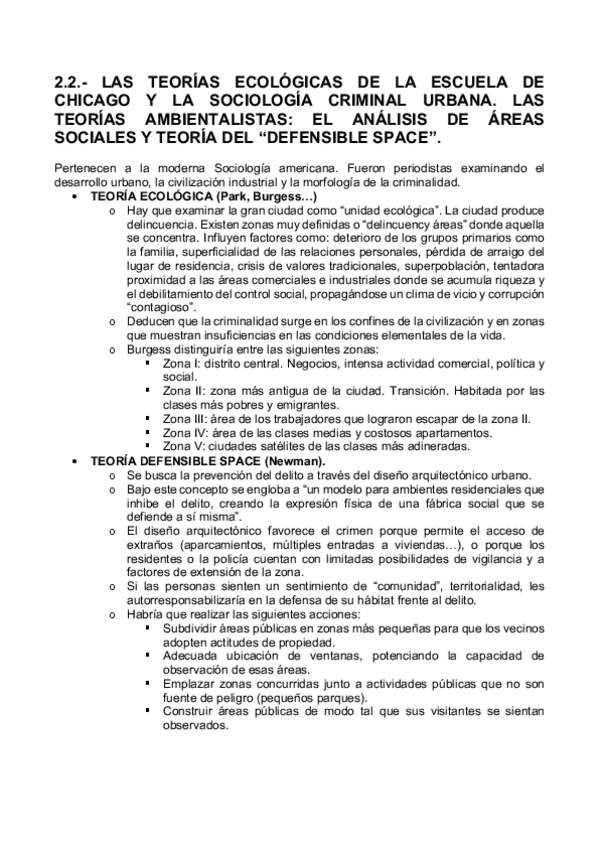 2.2.- LAS TEORÍAS ECOLÓGICAS DE LA ESCUELA DE CHICAGO Y LA SOCIOLOGÍA CRIMINAL URBANA. LAS TEORÍAS AMBIENTALISTAS: EL ANÁLISIS DE ÁREAS SOCIALES Y TEORÍA DEL “DEFENSIBLE SPACE”.

Pertenecen a la moderna Sociología americana. Fueron periodistas examinando el desarrollo urbano, la civilización industrial y la morfología de la criminalidad.

• TEORÍA ECOLÓGICA (Park, Burgess…)
  o Hay que examinar la gran ciudad como “unidad ecológica”. La ciudad produce delincuencia. Existen zonas muy definidas o “delincuency áreas” donde aquella se concentra. Influyen factores como: deterioro de los grupos primarios como la familia, superficialidad de las relaciones personales, pérdida de arraigo del lugar de residencia, crisis de valores tradicionales, superpoblación, tentadora proximidad a las áreas comerciales e industriales donde se acumula riqueza y el debilitamiento del control social, propagándose un clima de vicio y corrupción “contagioso”.
  o Deducen que la criminalidad surge en los confines de la civilización y en zonas que muestran insuficiencias en las condiciones elementales de la vida.
  o Burgess distinguiría entre las siguientes zonas:
    ▪ Zona I: distrito central. Negocios, intensa actividad comercial, política y social.
    ▪ Zona II: zona más antigua de la ciudad. Transición. Habitada por las clases más pobres y emigrantes.
    ▪ Zona III: área de los trabajadores que lograron escapar de la zona II.
    ▪ Zona IV: área de las clases medias y costosos apartamentos.
    ▪ Zona V: ciudades satélites de las clases más adineradas.
• TEORÍA DEFENSIBLE SPACE (Newman).
  o Se busca la prevención del delito a través del diseño arquitectónico urbano.
  o Bajo este concepto se engloba a “un modelo para ambientes residenciales que inhibe el delito, creando la expresión física de una fábrica social que se defiende a sí misma”.
  o El diseño arquitectónico favorece el crimen porque permite el acceso de extraños (aparcamientos, múltiples entradas a viviendas…), o porque los residentes o la policía cuentan con limitadas posibilidades de vigilancia y a factores de extensión de la zona.
  o Si las personas sienten un sentimiento de “comunidad”, territorialidad, les autorresponsabilizaría en la defensa de su hábitat frente al delito.
  o Habría que realizar las siguientes acciones:
    ▪ Subdividir áreas públicas en zonas más pequeñas para que los vecinos adopten actitudes de propiedad.
    ▪ Adecuada ubicación de ventanas, potenciando la capacidad de observación de esas áreas.
    ▪ Emplazar zonas concurridas junto a actividades públicas que no son fuente de peligro (pequeños parques).
    ▪ Construir áreas públicas de modo tal que sus visitantes se sientan observados.